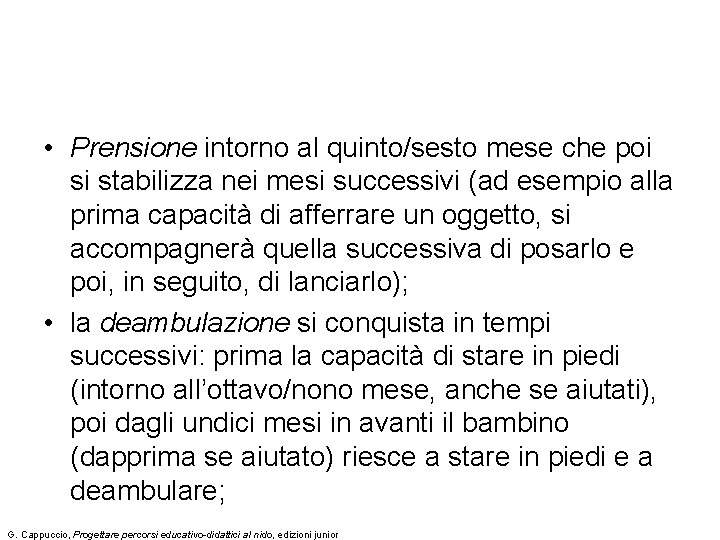 • Prensione intorno al quinto/sesto mese che poi si stabilizza nei mesi successivi (ad esempio alla prima capacità di afferrare un oggetto, si accompagnerà quella successiva di posarlo e poi, in seguito, di lanciarlo);

• la deambulazione si conquista in tempi successivi: prima la capacità di stare in piedi (intorno all'ottavo/nono mese, anche se aiutati), poi dagli undici mesi in avanti il bambino (dapprima se aiutato) riesce a stare in piedi e a deambulare;

G. Cappuccio, Progettare percorsi educativo-didattici al nido, edizioni junior